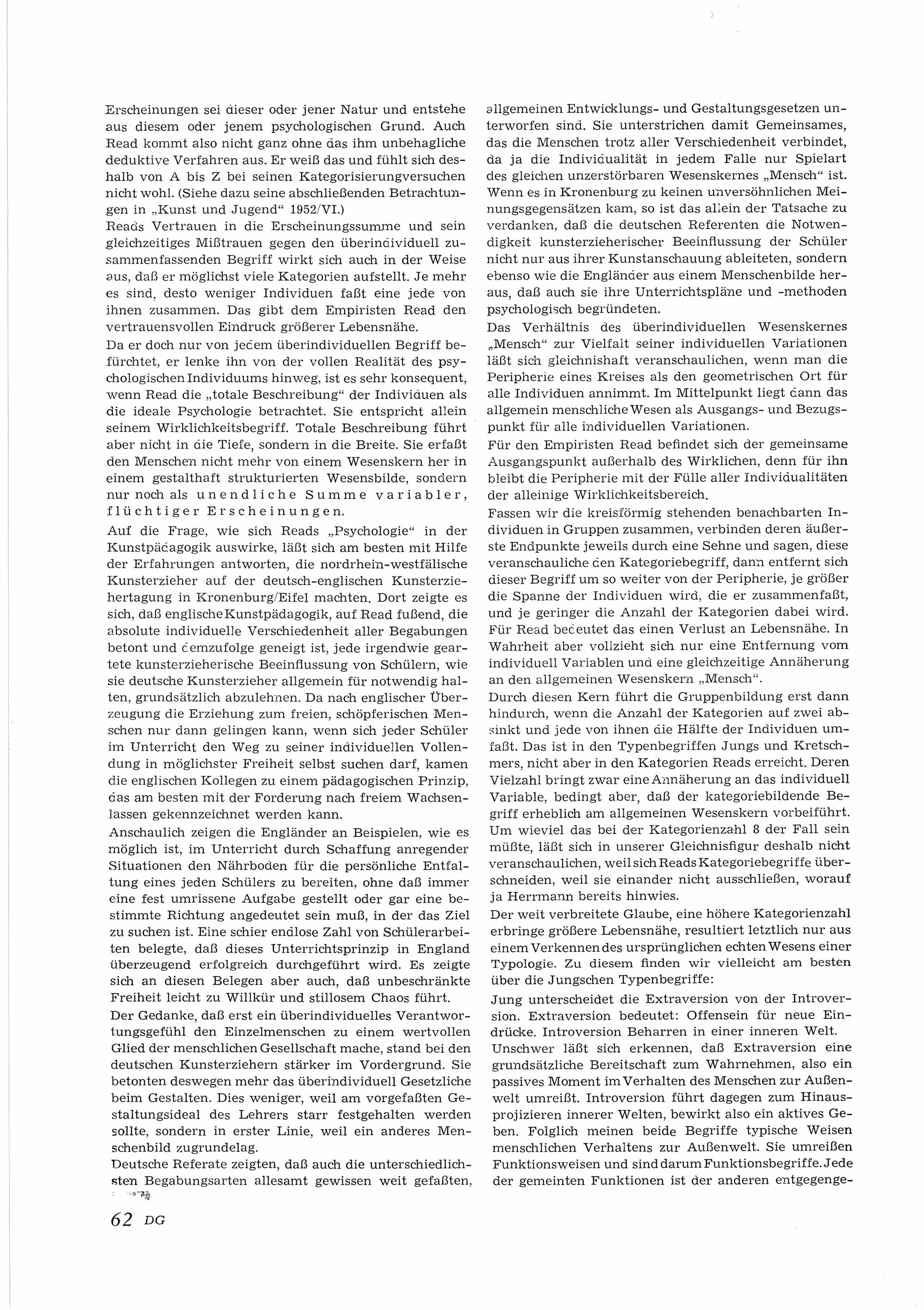 Erscheinungen sei dieser oder jener Natur und entstehe aus diesem oder jenem psychologischen Grund. Auch Read kommt also nicht ganz ohne das ihm unbehagliche deduktive Verfahren aus. Er weiß das und fühlt sich deshalb von A bis Z bei seinen Kategorisierungversuchen nicht wohl. (Siehe dazu seine abschließenden Betrachtungen in „Kunst und Jugend“ 1952/VI.)

Reads Vertrauen in die Erscheinungssumme und sein gleichzeitiges Mißtrauen gegen den überindividuell zusammenfassenden Begriff wirkt sich auch in der Weise aus, daß er möglichst viele Kategorien aufstellt. Je mehr es sind, desto weniger Individuen faßt eine jede von ihnen zusammen. Das gibt dem Empiristen Read den vertrauensvollen Eindruck größerer Lebensnähe.

Da er doch nur von jedem überindividuellen Begriff befürchtet, er lenke ihn von der vollen Realität des psychologischen Individuums hinweg, ist es sehr konsequent, wenn Read die „totale Beschreibung“ der Individuen als die ideale Psychologie betrachtet. Sie entspricht allein seinem Wirklichkeitsbegriff. Totale Beschreibung führt aber nicht in die Tiefe, sondern in die Breite. Sie erfaßt den Menschen nicht mehr von einem Wesenskern her in einem gestalthaft strukturierten Wesensbilde, sondern nur noch als unendliche Summe variabler, flüchtiger Erscheinungen.

Auf die Frage, wie sich Reads „Psychologie“ in der Kunstpädagogik auswirke, läßt sich am besten mit Hilfe der Erfahrungen antworten, die nordrhein-westfälische Kunsterzieher auf der deutsch-englischen Kunsterziehertagung in Kronenburg/Eifel machten. Dort zeigte es sich, daß englische Kunstpädagogik, auf Read fußend, die absolute individuelle Verschiedenheit aller Begabungen betont und demzufolge geneigt ist, jede irgendwie geartete kunsterzieherische Beeinflussung von Schülern, wie sie deutsche Kunsterzieher allgemein für notwendig halten, grundsätzlich abzulehnen. Da nach englischer Überzeugung die Erziehung zum freien, schöpferischen Menschen nur dann gelingen kann, wenn sich jeder Schüler im Unterricht den Weg zu seiner individuellen Vollendung in möglichster Freiheit selbst suchen darf, kamen die englischen Kollegen zu einem pädagogischen Prinzip, das am besten mit der Forderung nach freiem Wachsenlassen gekennzeichnet werden kann.

Anschaulich zeigen die Engländer an Beispielen, wie es möglich ist, im Unterricht durch Schaffung anregender Situationen den Nährboden für die persönliche Entfaltung eines jeden Schülers zu bereiten, ohne daß immer eine fest umrissene Aufgabe gestellt oder gar eine bestimmte Richtung angedeutet sein muß, in der das Ziel zu suchen ist. Eine schier endlose Zahl von Schülerarbeiten belegte, daß dieses Unterrichtsprinzip in England überzeugend erfolgreich durchgeführt wird. Es zeigte sich an diesen Belegen aber auch, daß unbeschränkte Freiheit leicht zu Willkür und stillosem Chaos führt.

Der Gedanke, daß erst ein überindividuelles Verantwortungsgefühl den Einzelmenschen zu einem wertvollen Glied der menschlichen Gesellschaft mache, stand bei den deutschen Kunsterziehern stärker im Vordergrund. Sie betonten deswegen mehr das überindividuell Gesetzliche beim Gestalten. Dies weniger, weil am vorgefaßten Gestaltungsideal des Lehrers starr festgehalten werden sollte, sondern in erster Linie, weil ein anderes Menschenbild zugrundelag.

Deutsche Referate zeigten, daß auch die unterschiedlichsten Begabungsarten allesamt gewissen weit gefaßten, allgemeinen Entwicklungs- und Gestaltungsgesetzen unterworfen sind. Sie unterstrichen damit Gemeinsames, das die Menschen trotz aller Verschiedenheit verbindet, da ja die Individualität in jedem Falle nur Spielart des gleichen unzerstörbaren Wesenskernes „Mensch“ ist. Wenn es in Kronenburg zu keinen unversöhnlichen Meinungsgegensätzen kam, so ist das allein der Tatsache zu verdanken, daß die deutschen Referenten die Notwendigkeit kunsterzieherischer Beeinflussung der Schüler nicht nur aus ihrer Kunstanschauung ableiteten, sondern ebenso wie die Engländer aus einem Menschenbilde heraus, daß auch sie ihre Unterrichtspläne und -methoden psychologisch begründeten.

Das Verhältnis des überindividuellen Wesenskernes „Mensch“ zur Vielfalt seiner individuellen Variationen läßt sich gleichnishaft veranschaulichen, wenn man die Peripherie eines Kreises als den geometrischen Ort für alle Individuen annimmt. Im Mittelpunkt liegt dann das allgemein menschliche Wesen als Ausgangs- und Bezugspunkt für alle individuellen Variationen.

Für den Empiristen Read befindet sich der gemeinsame Ausgangspunkt außerhalb des Wirklichen, denn für ihn bleibt die Peripherie mit der Fülle aller Individualitäten der alleinige Wirklichkeitsbereich.

Fassen wir die kreisförmig stehenden benachbarten Individuen in Gruppen zusammen, verbinden deren äußerste Endpunkte jeweils durch eine Sehne und sagen, diese veranschauliche den Kategoriebegriff, dann entfernt sich dieser Begriff um so weiter von der Peripherie, je größer die Spanne der Individuen wird, die er zusammenfaßt, und je geringer die Anzahl der Kategorien dabei wird. Für Read bedeutet das einen Verlust an Lebensnähe. In Wahrheit aber vollzieht sich nur eine Entfernung vom individuell Variablen und eine gleichzeitige Annäherung an den allgemeinen Wesenskern „Mensch“.

Durch diesen Kern führt die Gruppenbildung erst dann hindurch, wenn die Anzahl der Kategorien auf zwei absinkt und jede von ihnen die Hälfte der Individuen umfaßt. Das ist in den Typenbegriffen Jungs und Kretschmers, nicht aber in den Kategorien Reads erreicht. Deren Vielzahl bringt zwar eine Annäherung an das individuell Variable, bedingt aber, daß der kategoriebildende Begriff erheblich am allgemeinen Wesenskern vorbeiführt. Um wieviel das bei der Kategorienzahl 8 der Fall sein müßte, läßt sich in unserer Gleichnisfigur deshalb nicht veranschaulichen, weil sich Reads Kategoriebegriffe überschneiden, weil sie einander nicht ausschließen, worauf ja Herrmann bereits hinwies.

Der weit verbreitete Glaube, eine höhere Kategorienzahl erbringe größere Lebensnähe, resultiert letztlich nur aus einem Verkennen des ursprünglichen echten Wesens einer Typologie. Zu diesem finden wir vielleicht am besten über die Jungschen Typenbegriffe:

Jung unterscheidet die Extraversion von der Introversion. Extraversion bedeutet: Offensein für neue Eindrücke. Introversion Beharren in einer inneren Welt. Unschwer läßt sich erkennen, daß Extraversion eine grundsätzliche Bereitschaft zum Wahrnehmen, also ein passives Moment im Verhalten des Menschen zur Außenwelt umreißt. Introversion führt dagegen zum Hinausprojizieren innerer Welten, bewirkt also ein aktives Geben. Folglich meinen beide Begriffe typische Weisen menschlichen Verhaltens zur Außenwelt. Sie umreißen Funktionsweisen und sind darum Funktionsbegriffe. Jede der gemeinten Funktionen ist der anderen entgegenge-

62 DG